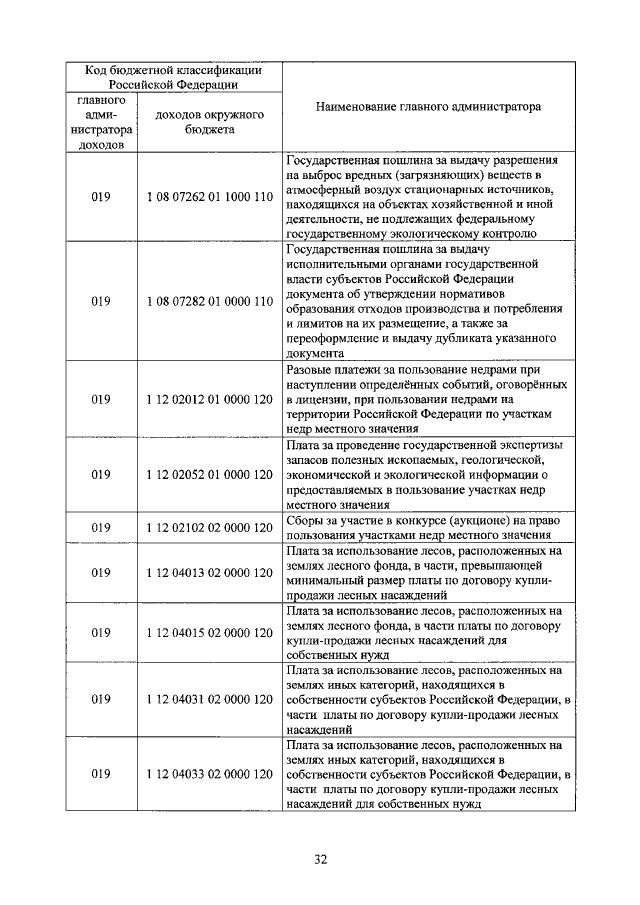 | Код бюджетной классификации Российской Федерации | | Наименование главного администратора |
|---|---|---|
| главного администратора доходов | доходов окружного бюджета | |
| 019 | 1 08 07262 01 1000 110 | Государственная пошлина за выдачу разрешения на выброс вредных (загрязняющих) веществ в атмосферный воздух стационарных источников, находящихся на объектах хозяйственной и иной деятельности, не подлежащих федеральному государственному экологическому контролю |
| 019 | 1 08 07282 01 0000 110 | Государственная пошлина за выдачу исполнительными органами государственной власти субъектов Российской Федерации документа об утверждении нормативов образования отходов производства и потребления и лимитов на их размещение, а также за переоформление и выдачу дубликата указанного документа |
| 019 | 1 12 02012 01 0000 120 | Разовые платежи за пользование недрами при наступлении определённых событий, оговорённых в лицензии, при пользовании недрами на территории Российской Федерации по участкам недр местного значения |
| 019 | 1 12 02052 01 0000 120 | Плата за проведение государственной экспертизы запасов полезных ископаемых, геологической, экономической и экологической информации о предоставляемых в пользование участках недр местного значения |
| 019 | 1 12 02102 02 0000 120 | Сборы за участие в конкурсе (аукционе) на право пользования участками недр местного значения |
| 019 | 1 12 04013 02 0000 120 | Плата за использование лесов, расположенных на землях лесного фонда, в части, превышающей минимальный размер платы по договору купли-продажи лесных насаждений |
| 019 | 1 12 04015 02 0000 120 | Плата за использование лесов, расположенных на землях лесного фонда, в части платы по договору купли-продажи лесных насаждений для собственных нужд |
| 019 | 1 12 04031 02 0000 120 | Плата за использование лесов, расположенных на землях иных категорий, находящихся в собственности субъектов Российской Федерации, в части платы по договору купли-продажи лесных насаждений |
| 019 | 1 12 04033 02 0000 120 | Плата за использование лесов, расположенных на землях иных категорий, находящихся в собственности субъектов Российской Федерации, в части платы по договору купли-продажи лесных насаждений для собственных нужд |

32